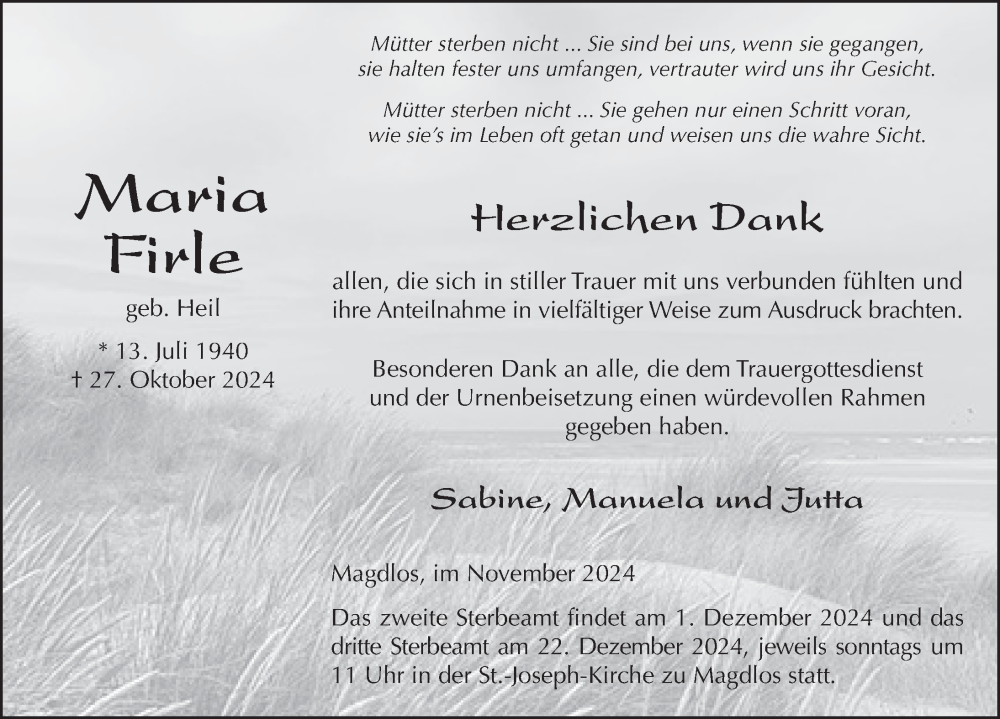 Mütter sterben nicht ... Sie sind bei uns, wenn sie gegangen, sie halten fester uns umfangen, vertrauter wird uns ihr Gesicht.

Mütter sterben nicht ... Sie gehen nur einen Schritt voran, wie sie's im Leben oft getan und weisen uns die wahre Sicht.

Maria
Firle

geb. Heil

* 13. Juli 1940
† 27. Oktober 2024

Herzlichen Dank

allen, die sich in stiller Trauer mit uns verbunden fühlten und ihre Anteilnahme in vielfältiger Weise zum Ausdruck brachten.

Besonderen Dank an alle, die dem Trauergottesdienst und der Urnenbeisetzung einen würdevollen Rahmen gegeben haben.

Sabine, Manuela und Jutta

Magdlos, im November 2024

Das zweite Sterbeamt findet am 1. Dezember 2024 und das dritte Sterbeamt am 22. Dezember 2024, jeweils sonntags um 11 Uhr in der St.-Joseph-Kirche zu Magdlos statt.